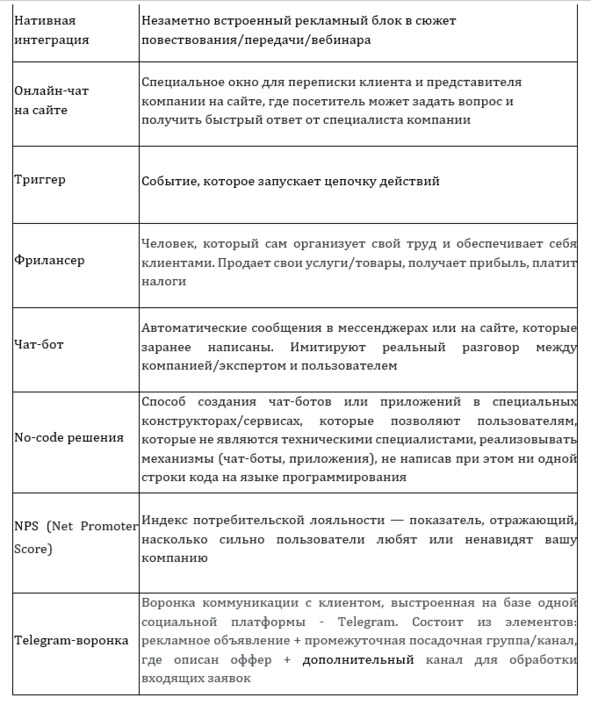 | | |
|---|---|
| Нативная интеграция | Незаметно встроенный рекламный блок в сюжет повествования/передачи/вебинара |
| Онлайн-чат на сайте | Специальное окно для переписки клиента и представителя компании на сайте, где посетитель может задать вопрос и получить быстрый ответ от специалиста компании |
| Триггер | Событие, которое запускает цепочку действий |
| Фрилансер | Человек, который сам организует свой труд и обеспечивает себя клиентами. Продает свои услуги/товары, получает прибыль, платит налоги |
| Чат-бот | Автоматические сообщения в мессенджерах или на сайте, которые заранее написаны. Имитируют реальный разговор между компанией/экспертом и пользователем |
| No-code решения | Способ создания чат-ботов или приложений в специальных конструкторах/сервисах, которые позволяют пользователям, которые не являются техническими специалистами, реализовывать механизмы (чат-боты, приложения), не написав при этом ни одной строки кода на языке программирования |
| NPS (Net Promoter Score) | Индекс потребительской лояльности — показатель, отражающий, насколько сильно пользователи любят или ненавидят вашу компанию |
| Telegram-воронка | Воронка коммуникации с клиентом, выстроенная на базе одной социальной платформы - Telegram. Состоит из элементов: рекламное объявление + промежуточная посадочная группа/канал, где описан оффер + дополнительный канал для обработки входящих заявок |